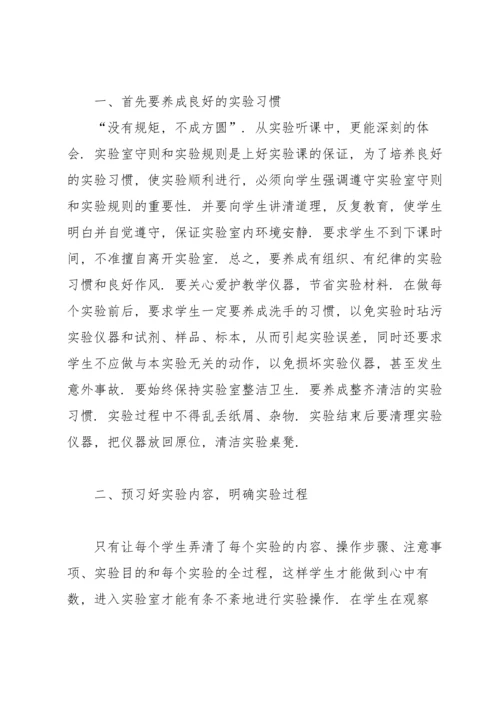 一、首先要养成良好的实验习惯

“没有规矩，不成方圆”．从实验听课中，更能深刻的体会．实验室守则和实验规则是上好实验课的保证，为了培养良好的实验习惯，使实验顺利进行，必须向学生强调遵守实验室守则和实验规则的重要性．并要向学生讲清道理，反复教育，使学生明白并自觉遵守，保证实验室内环境安静．要求学生不到下课时间，不准擅自离开实验室．总之，要养成有组织、有纪律的实验习惯和良好作风．要关心爱护教学仪器，节省实验材料．在做每个实验前后，要求学生一定要养成洗手的习惯，以免实验时玷污实验仪器和试剂、样品、标本，从而引起实验误差，同时还要求学生不应做与本实验无关的动作，以免损坏实验仪器，甚至发生意外事故．要始终保持实验室整洁卫生．要养成整齐清洁的实验习惯．实验过程中不得乱丢纸屑、杂物．实验结束后要清理实验仪器，把仪器放回原位，清洁实验桌凳．

二、预习好实验内容，明确实验过程

只有让每个学生弄清了每个实验的内容、操作步骤、注意事项、实验目的和每个实验的全过程，这样学生才能做到心中有数，进入实验室才能有条不紊地进行实验操作．在学生在观察